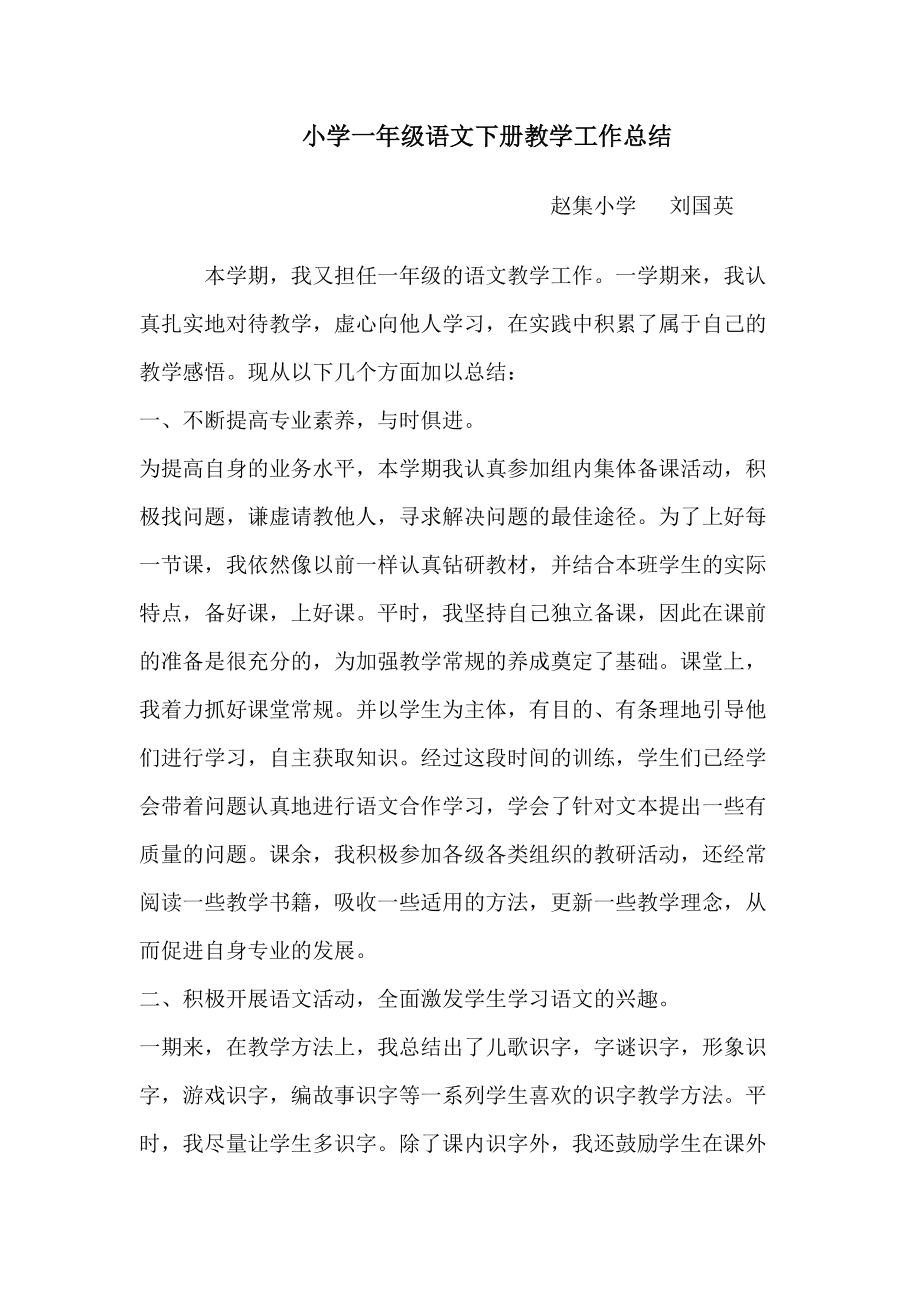 小学一年级语文下册教学工作总结

赵集小学　刘国英

本学期，我又担任一年级的语文教学工作。一学期来，我认真扎实地对待教学，虚心向他人学习，在实践中积累了属于自己的教学感悟。现从以下几个方面加以总结：

一、不断提高专业素养，与时俱进。

为提高自身的业务水平，本学期我认真参加组内集体备课活动，积极找问题，谦虚请教他人，寻求解决问题的最佳途径。为了上好每一节课，我依然像以前一样认真钻研教材，并结合本班学生的实际特点，备好课，上好课。平时，我坚持自己独立备课，因此在课前的准备是很充分的，为加强教学常规的养成奠定了基础。课堂上，我着力抓好课堂常规。并以学生为主体，有目的、有条理地引导他们进行学习，自主获取知识。经过这段时间的训练，学生们已经学会带着问题认真地进行语文合作学习，学会了针对文本提出一些有质量的问题。课余，我积极参加各级各类组织的教研活动，还经常阅读一些教学书籍，吸收一些适用的方法，更新一些教学理念，从而促进自身专业的发展。

二、积极开展语文活动，全面激发学生学习语文的兴趣。

一期来，在教学方法上，我总结出了儿歌识字，字谜识字，形象识字，游戏识字，编故事识字等一系列学生喜欢的识字教学方法。平时，我尽量让学生多识字。除了课内识字外，我还鼓励学生在课外